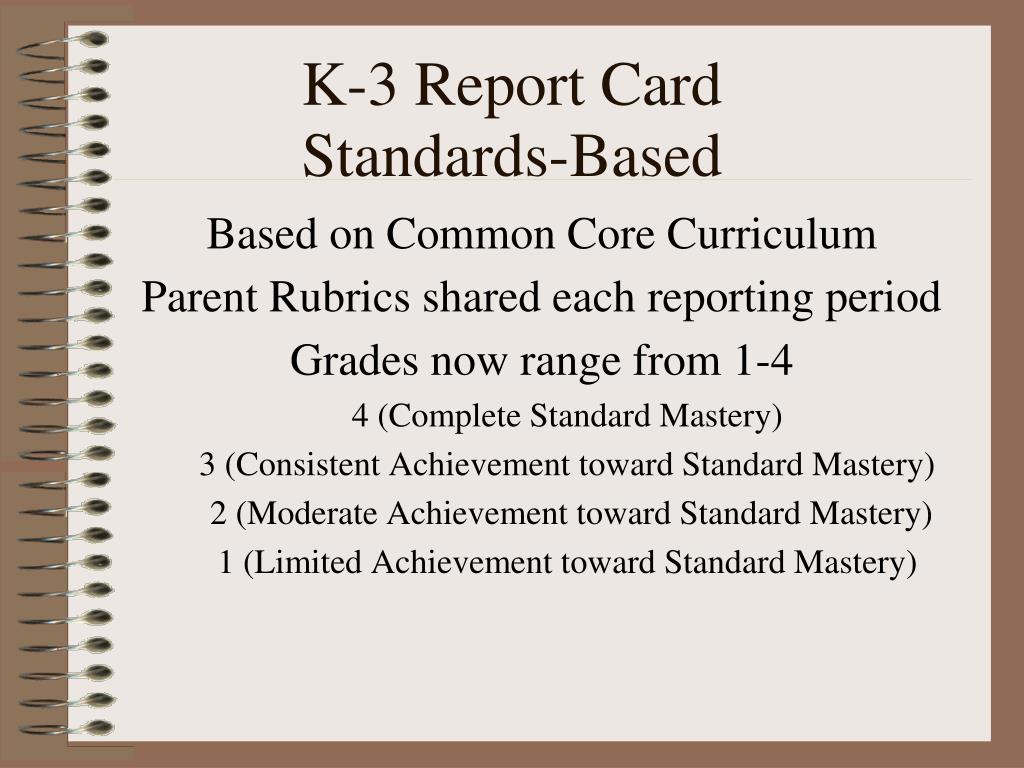 K-3 Report Card
Standards-Based

Based on Common Core Curriculum
Parent Rubrics shared each reporting period
Grades now range from 1-4
4 (Complete Standard Mastery)
3 (Consistent Achievement toward Standard Mastery)
2 (Moderate Achievement toward Standard Mastery)
1 (Limited Achievement toward Standard Mastery)